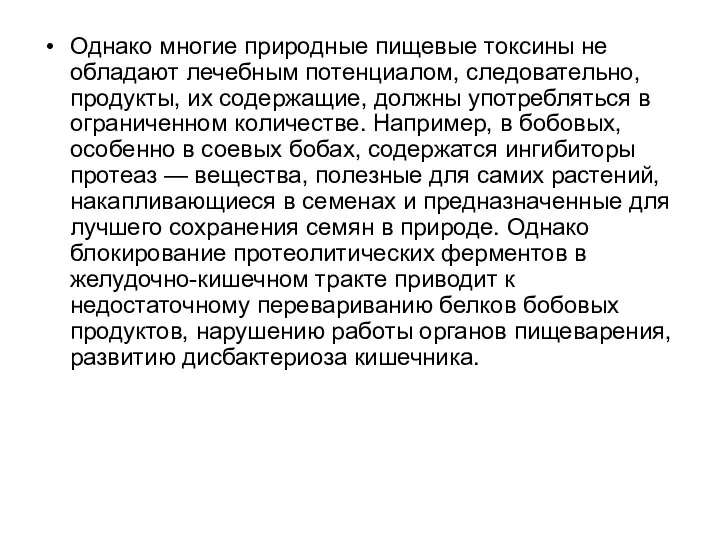 • Однако многие природные пищевые токсины не обладают лечебным потенциалом, следовательно, продукты, их содержащие, должны употребляться в ограниченном количестве. Например, в бобовых, особенно в соевых бобах, содержатся ингибиторы протеаз — вещества, полезные для самих растений, накапливающиеся в семенах и предназначенные для лучшего сохранения семян в природе. Однако блокирование протеолитических ферментов в желудочно-кишечном тракте приводит к недостаточному перевариванию белков бобовых продуктов, нарушению работы органов пищеварения, развитию дисбактериоза кишечника.